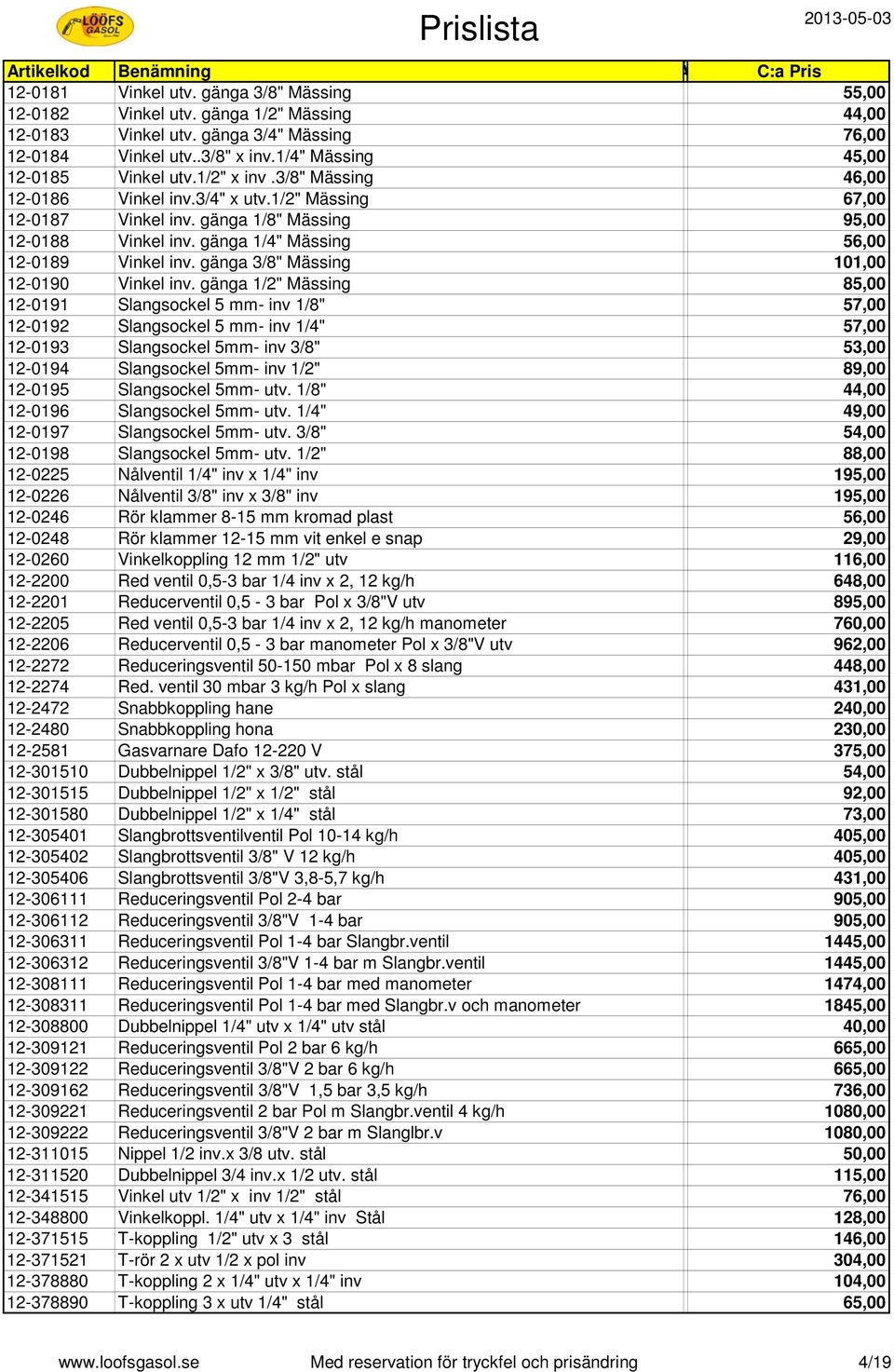 LÖÖFS GASOL

Prislista

2013-05-03

| Artikelkod | Benämning | C:a Pris |
|---|---|---|
| 12-0181 | Vinkel utv. gänga 3/8" Mässing | 55,00 |
| 12-0182 | Vinkel utv. gänga 1/2" Mässing | 44,00 |
| 12-0183 | Vinkel utv. gänga 3/4" Mässing | 76,00 |
| 12-0184 | Vinkel utv..3/8" x inv.1/4" Mässing | 45,00 |
| 12-0185 | Vinkel utv.1/2" x inv .3/8" Mässing | 46,00 |
| 12-0186 | Vinkel inv.3/4" x utv.1/2" Mässing | 67,00 |
| 12-0187 | Vinkel inv. gänga 1/8" Mässing | 95,00 |
| 12-0188 | Vinkel inv. gänga 1/4" Mässing | 56,00 |
| 12-0189 | Vinkel inv. gänga 3/8" Mässing | 101,00 |
| 12-0190 | Vinkel inv. gänga 1/2" Mässing | 85,00 |
| 12-0191 | Slangsockel 5 mm- inv 1/8" | 57,00 |
| 12-0192 | Slangsockel 5 mm- inv 1/4" | 57,00 |
| 12-0193 | Slangsockel 5mm- inv 3/8" | 53,00 |
| 12-0194 | Slangsockel 5mm- inv 1/2" | 89,00 |
| 12-0195 | Slangsockel 5mm- utv. 1/8" | 44,00 |
| 12-0196 | Slangsockel 5mm- utv. 1/4" | 49,00 |
| 12-0197 | Slangsockel 5mm- utv. 3/8" | 54,00 |
| 12-0198 | Slangsockel 5mm- utv. 1/2" | 88,00 |
| 12-0225 | Nålventil 1/4" inv x 1/4" inv | 195,00 |
| 12-0226 | Nålventil 3/8" inv x 3/8" inv | 195,00 |
| 12-0246 | Rör klammer 8-15 mm kromad plast | 56,00 |
| 12-0248 | Rör klammer 12-15 mm vit enkel e snap | 29,00 |
| 12-0260 | Vinkelkoppling 12 mm 1/2" utv | 116,00 |
| 12-2200 | Red ventil 0,5-3 bar 1/4 inv x 2, 12 kg/h | 648,00 |
| 12-2201 | Reducerventil 0,5 - 3 bar Pol x 3/8"V utv | 895,00 |
| 12-2205 | Red ventil 0,5-3 bar 1/4 inv x 2, 12 kg/h manometer | 760,00 |
| 12-2206 | Reducerventil 0,5 - 3 bar manometer Pol x 3/8"V utv | 962,00 |
| 12-2272 | Reduceringsventil 50-150 mbar Pol x 8 slang | 448,00 |
| 12-2274 | Red. ventil 30 mbar 3 kg/h Pol x slang | 431,00 |
| 12-2472 | Snabbkoppling hane | 240,00 |
| 12-2480 | Snabbkoppling hona | 230,00 |
| 12-2581 | Gasvarnare Dafo 12-220 V | 375,00 |
| 12-301510 | Dubbelnippel 1/2" x 3/8" utv. stål | 54,00 |
| 12-301515 | Dubbelnippel 1/2" x 1/2" stål | 92,00 |
| 12-301580 | Dubbelnippel 1/2" x 1/4" stål | 73,00 |
| 12-305401 | Slangbrottsventilventil Pol 10-14 kg/h | 405,00 |
| 12-305402 | Slangbrottsventil 3/8" V 12 kg/h | 405,00 |
| 12-305406 | Slangbrottsventil 3/8"V 3,8-5,7 kg/h | 431,00 |
| 12-306111 | Reduceringsventil Pol 2-4 bar | 905,00 |
| 12-306112 | Reduceringsventil 3/8"V 1-4 bar | 905,00 |
| 12-306311 | Reduceringsventil Pol 1-4 bar Slangbr.ventil | 1445,00 |
| 12-306312 | Reduceringsventil 3/8"V 1-4 bar m Slangbr.ventil | 1445,00 |
| 12-308111 | Reduceringsventil Pol 1-4 bar med manometer | 1474,00 |
| 12-308311 | Reduceringsventil Pol 1-4 bar med Slangbr.v och manometer | 1845,00 |
| 12-308800 | Dubbelnippel 1/4" utv x 1/4" utv stål | 40,00 |
| 12-309121 | Reduceringsventil Pol 2 bar 6 kg/h | 665,00 |
| 12-309122 | Reduceringsventil 3/8"V 2 bar 6 kg/h | 665,00 |
| 12-309162 | Reduceringsventil 3/8"V 1,5 bar 3,5 kg/h | 736,00 |
| 12-309221 | Reduceringsventil 2 bar Pol m Slangbr.ventil 4 kg/h | 1080,00 |
| 12-309222 | Reduceringsventil 3/8"V 2 bar m Slanglbr.v | 1080,00 |
| 12-311015 | Nippel 1/2 inv.x 3/8 utv. stål | 50,00 |
| 12-311520 | Dubbelnippel 3/4 inv.x 1/2 utv. stål | 115,00 |
| 12-341515 | Vinkel utv 1/2" x inv 1/2" stål | 76,00 |
| 12-348800 | Vinkelkoppl. 1/4" utv x 1/4" inv Stål | 128,00 |
| 12-371515 | T-koppling 1/2" utv x 3 stål | 146,00 |
| 12-371521 | T-rör 2 x utv 1/2 x pol inv | 304,00 |
| 12-378880 | T-koppling 2 x 1/4" utv x 1/4" inv | 104,00 |
| 12-378890 | T-koppling 3 x utv 1/4" stål | 65,00 |

www.loofsgasol.se    Med reservation för tryckfel och prisändring    4/19